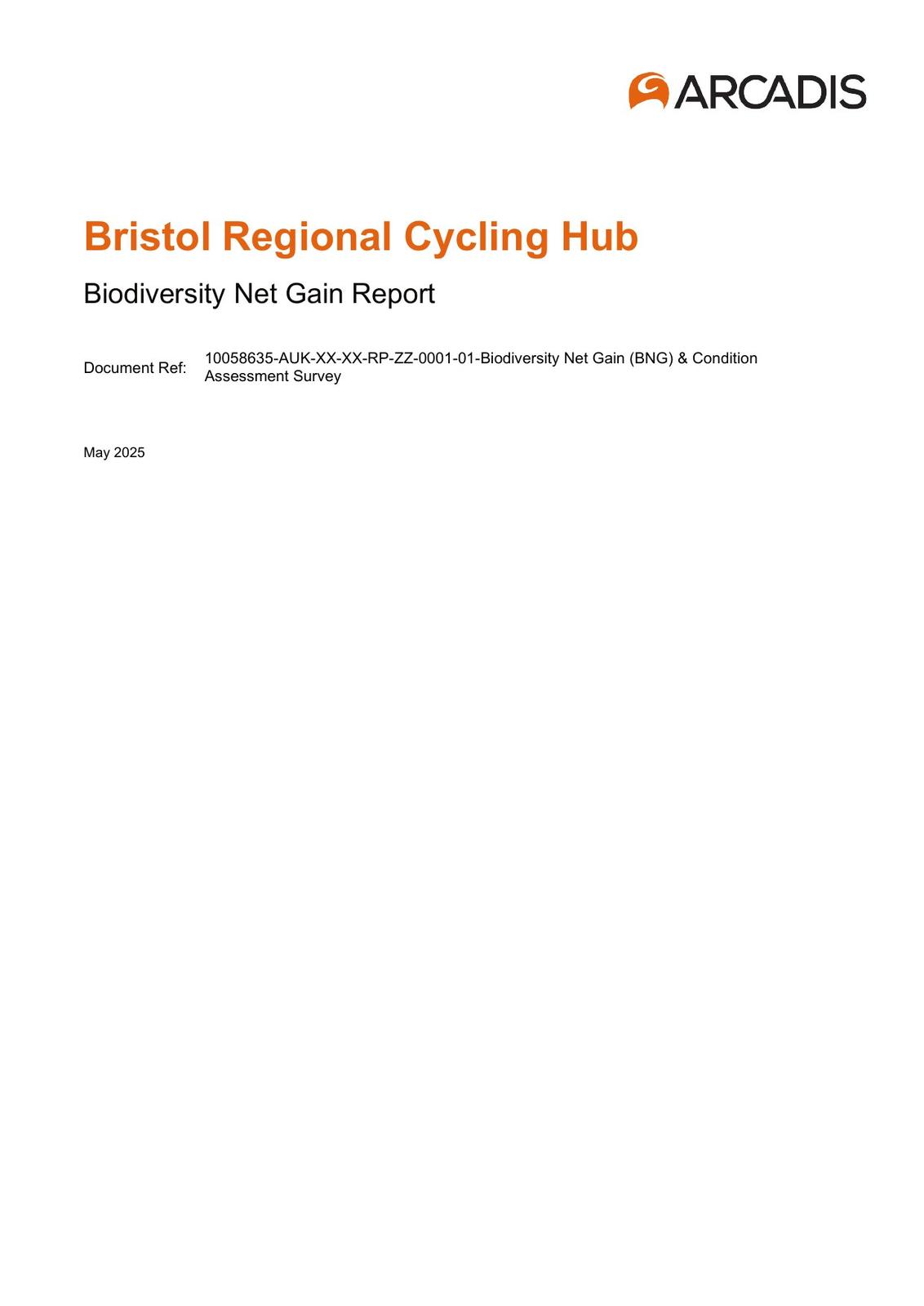 ARCADIS

Bristol Regional Cycling Hub

Biodiversity Net Gain Report

Document Ref: 10058635-AUK-XX-XX-RP-ZZ-0001-01-Biodiversity Net Gain (BNG) & Condition Assessment Survey

May 2025